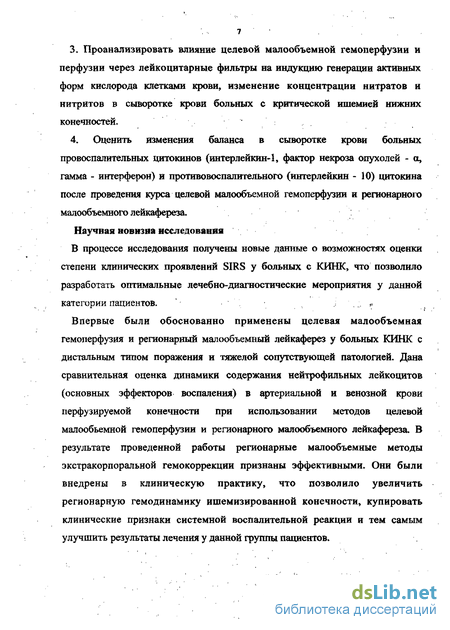 7

3. Проанализировать влияние целевой малообъемной гемоперфузии и перфузии через лейкоцитарные фильтры на индукцию генерации активных форм кислорода клетками крови, изменение концентрации нитратов и нитритов в сыворотке крови больных с критической ишемией нижних конечностей.

4. Оценить изменения баланса в сыворотке крови больных провоспалительных цитокинов (интерлейкин-1, фактор некроза опухолей - α, гамма - интерферон) и противовоспалительного (интерлейкин - 10) цитокина после проведения курса целевой малообъемной гемоперфузии и регионарного малообъемного лейкафереза.

Научная новизна исследования

В процессе исследования получены новые данные о возможностях оценки степени клинических проявлений SIRS у больных с КИНК, что позволило разработать оптимальные лечебно-диагностические мероприятия у данной категории пациентов.

Впервые были обоснованно применены целевая малообъемная гемоперфузия и регионарный малообъемный лейкаферез у больных КИНК с дистальным типом поражения и тяжелой сопутствующей патологией. Дана сравнительная оценка динамики содержания нейтрофильных лейкоцитов (основных эффекторов воспаления) в артериальной и венозной крови перфузируемой конечности при использовании методов целевой малообъемной гемоперфузии и регионарного малообъемного лейкафереза. В результате проведенной работы регионарные малообъемные методы экстракорпоральной гемокоррекции признаны эффективными. Они были внедрены в клиническую практику, что позволило увеличить регионарную гемодинамику ишемизированной конечности, купировать клинические признаки системной воспалительной реакции и тем самым улучшить результаты лечения у данной группы пациентов.

dsLib.net
библиотека диссертаций